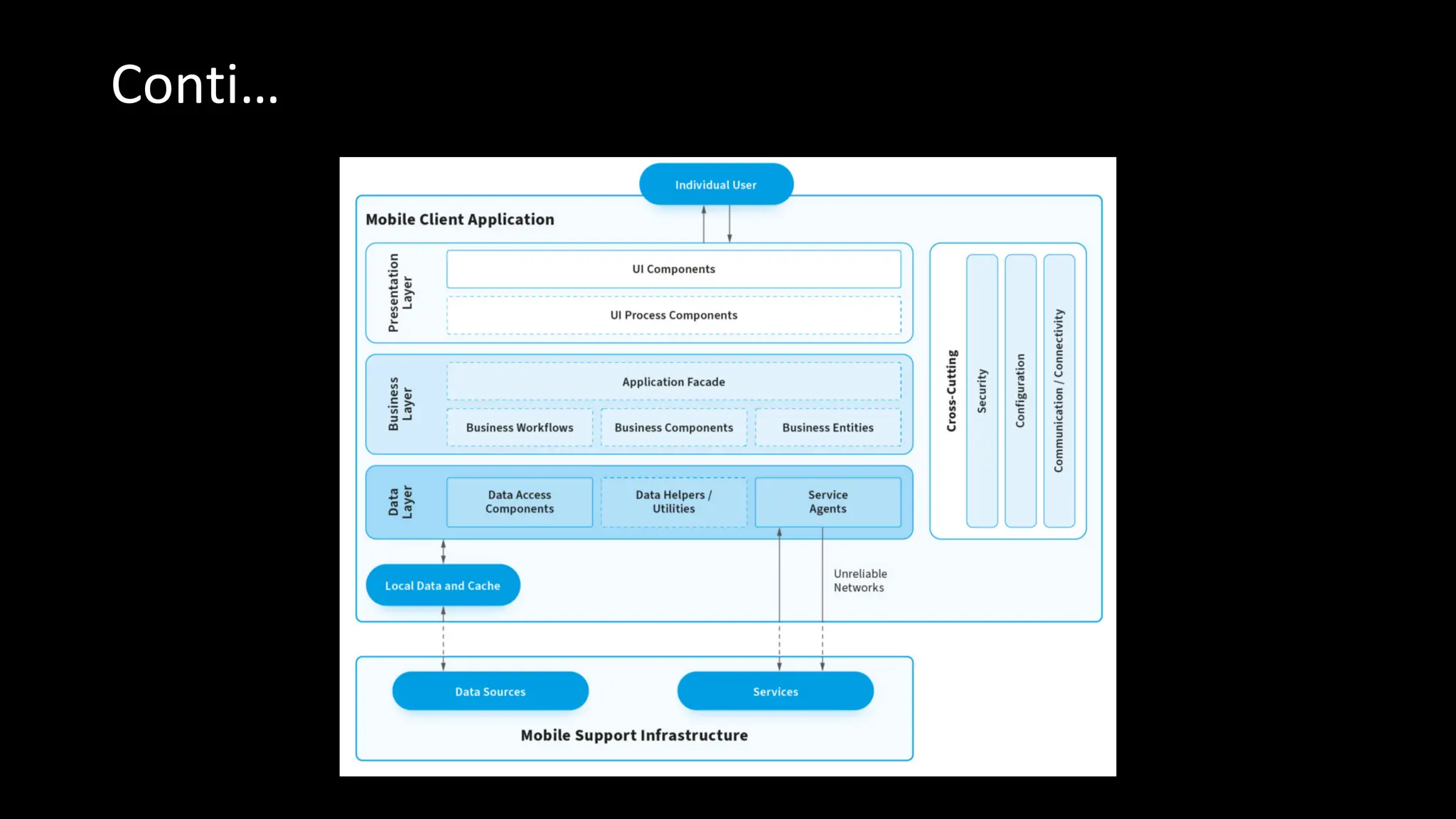 Conti...

Individual User

Mobile Client Application

Presentation Layer

UI Components

UI Process Components

Business Layer

Application Facade

Business Workflows

Business Components

Business Entities

Data Layer

Data Access Components

Data Helpers / Utilities

Service Agents

Cross-Cutting

Security

Configuration

Communication / Connectivity

Local Data and Cache

Unreliable Networks

Data Sources

Services

Mobile Support Infrastructure